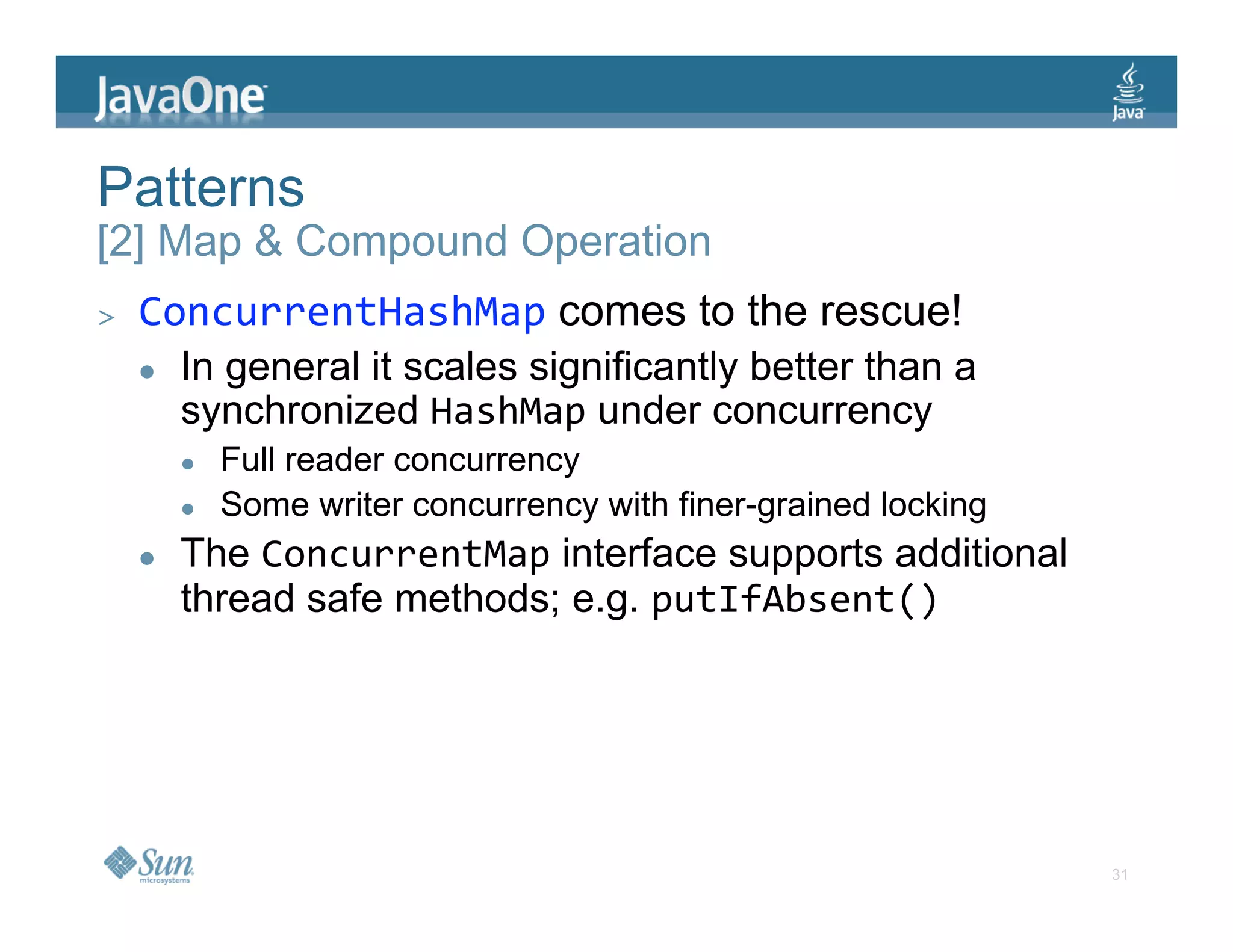 JavaOne

Java

Patterns
[2] Map & Compound Operation

> ConcurrentHashMap comes to the rescue!
• In general it scales significantly better than a synchronized HashMap under concurrency
• Full reader concurrency
• Some writer concurrency with finer-grained locking
• The ConcurrentMap interface supports additional thread safe methods; e.g. putIfAbsent()

Sun microsystems

31